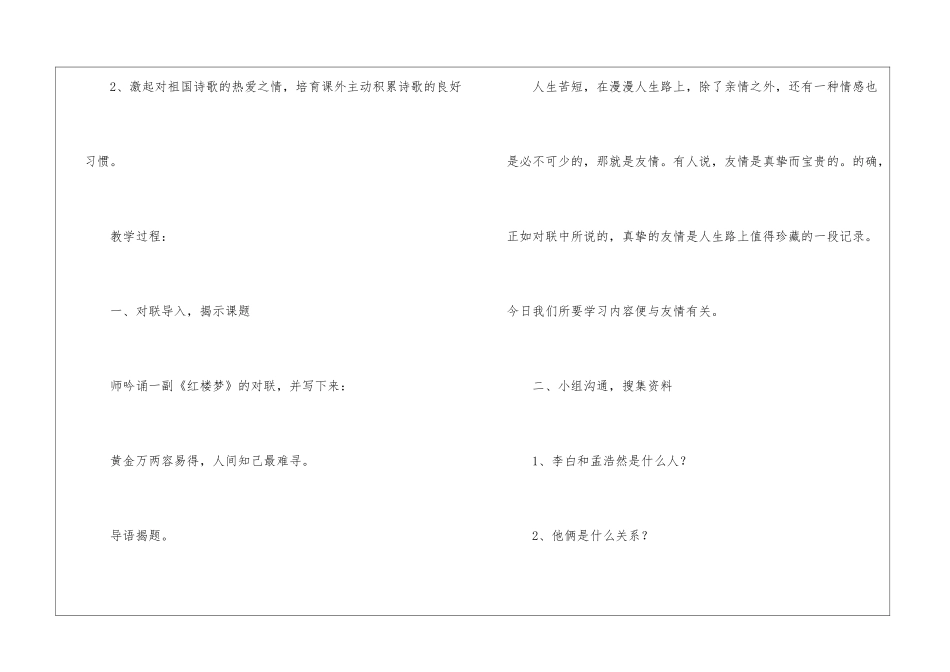 2、激起对祖国诗歌的热爱之情，培育课外主动积累诗歌的良好习惯。

教学过程：

一、对联导入，揭示课题

师吟诵一副《红楼梦》的对联，并写下来：

黄金万两容易得，人间知己最难寻。

导语揭题。

人生苦短，在漫漫人生路上，除了亲情之外，还有一种情感也是必不可少的，那就是友情。有人说，友情是真挚而宝贵的。的确，正如对联中所说的，真挚的友情是人生路上值得珍藏的一段记录。今日我们所要学习内容便与友情有关。

二、小组沟通，搜集资料

1、李白和孟浩然是什么人？

2、他俩是什么关系？